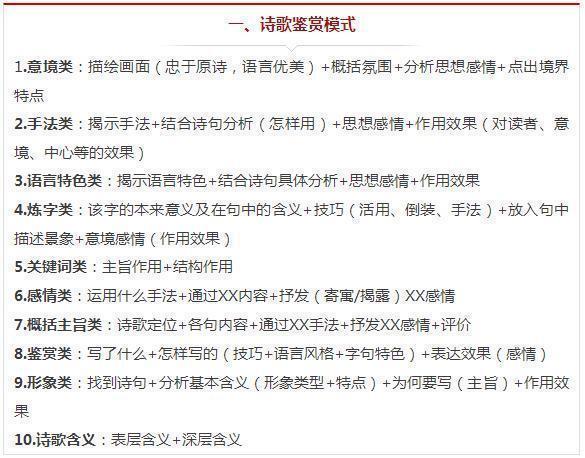 一、诗歌鉴赏模式

1.意境类：描绘画面（忠于原诗，语言优美）+概括氛围+分析思想感情+点出境界特点

2.手法类：揭示手法+结合诗句分析（怎样用）+思想感情+作用效果（对读者、意境、中心等的效果）

3.语言特色类：揭示语言特色+结合诗句具体分析+思想感情+作用效果

4.炼字类：该字的本来意义及在句中的含义+技巧（活用、倒装、手法）+放入句中描述景象+意境感情（作用效果）

5.关键词类：主旨作用+结构作用

6.感情类：运用什么手法+通过XX内容+抒发（寄寓/揭露）XX感情

7.概括主旨类：诗歌定位+各句内容+通过XX手法+抒发XX感情+评价

8.鉴赏类：写了什么+怎样写的（技巧+语言风格+字句特色）+表达效果（感情）

9.形象类：找到诗句+分析基本含义（形象类型+特点）+为何要写（主旨）+作用效果

10.诗歌含义：表层含义+深层含义